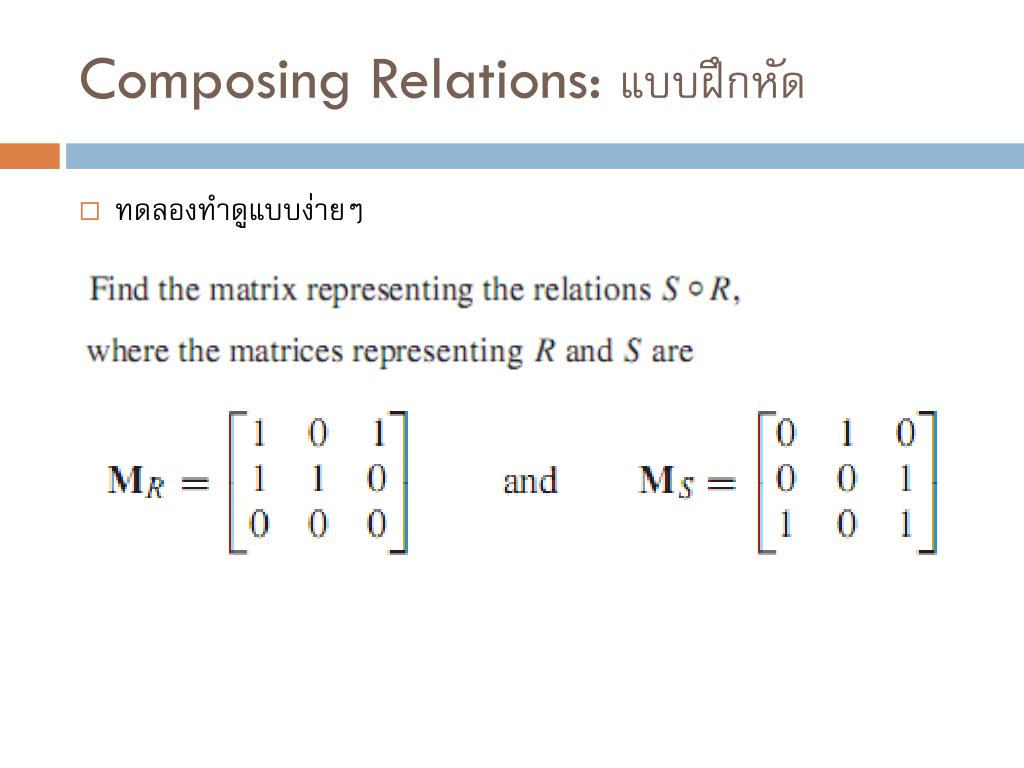 Composing Relations: แบบฝึกหัด

□ ทดลองทำดูแบบง่ายๆ

Find the matrix representing the relations $S \circ R$, where the matrices representing $R$ and $S$ are

$\mathbf{M}_R = \begin{bmatrix} 1 & 0 & 1 \\ 1 & 1 & 0 \\ 0 & 0 & 0 \end{bmatrix}$ and $\mathbf{M}_S = \begin{bmatrix} 0 & 1 & 0 \\ 0 & 0 & 1 \\ 1 & 0 & 1 \end{bmatrix}$